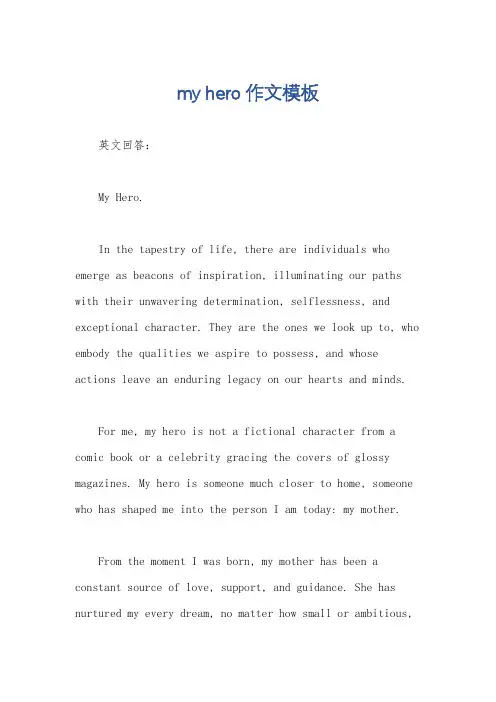 my hero 作文模板

英文回答：

My Hero.

In the tapestry of life, there are individuals who emerge as beacons of inspiration, illuminating our paths with their unwavering determination, selflessness, and exceptional character. They are the ones we look up to, who embody the qualities we aspire to possess, and whose actions leave an enduring legacy on our hearts and minds.

For me, my hero is not a fictional character from a comic book or a celebrity gracing the covers of glossy magazines. My hero is someone much closer to home, someone who has shaped me into the person I am today: my mother.

From the moment I was born, my mother has been a constant source of love, support, and guidance. She has nurtured my every dream, no matter how small or ambitious,